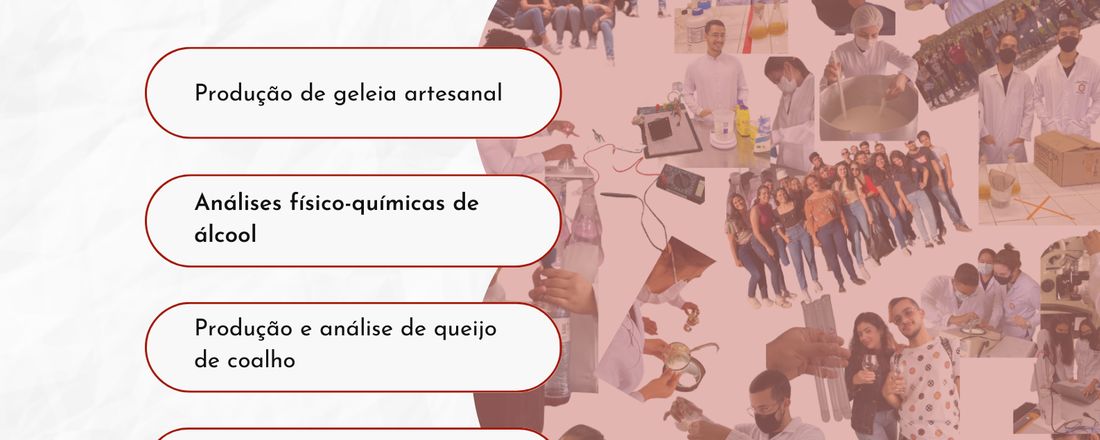 Produção de geleia artesanal

Análises físico-químicas de álcool

Produção e análise de queijo de coalho